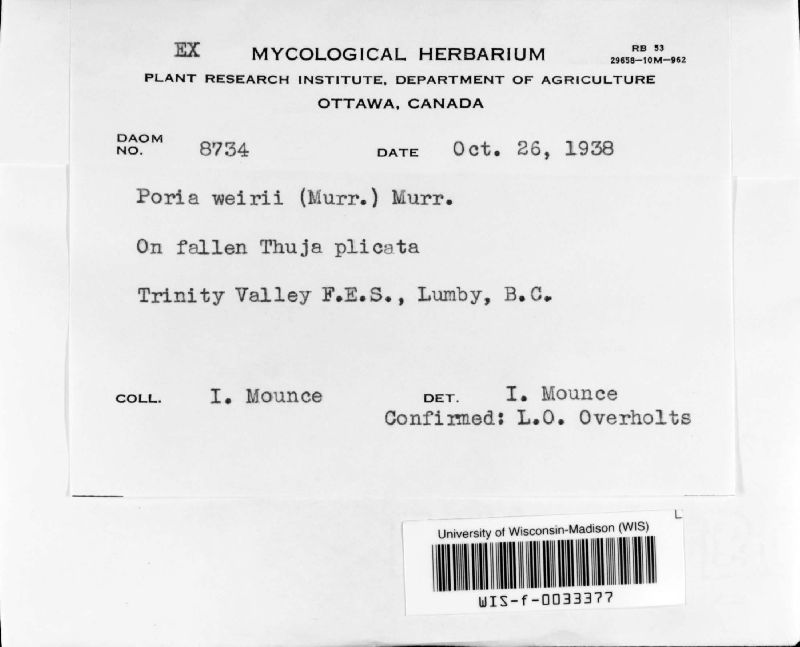 EX MYCOLOGICAL HERBARIUM RB 53 29658—10M—962

PLANT RESEARCH INSTITUTE, DEPARTMENT OF AGRICULTURE

OTTAWA, CANADA

DAOM NO. 8734 DATE Oct. 26, 1938

Poria weirii (Murr.) Murr.

On fallen Thuja plicata

Trinity Valley F.E.S., Lumby, B.C.

COLL. I. Mounce DET. I. Mounce

Confirmed: L.O. Overholts

University of Wisconsin-Madison (WIS)

WIS-f-0033377